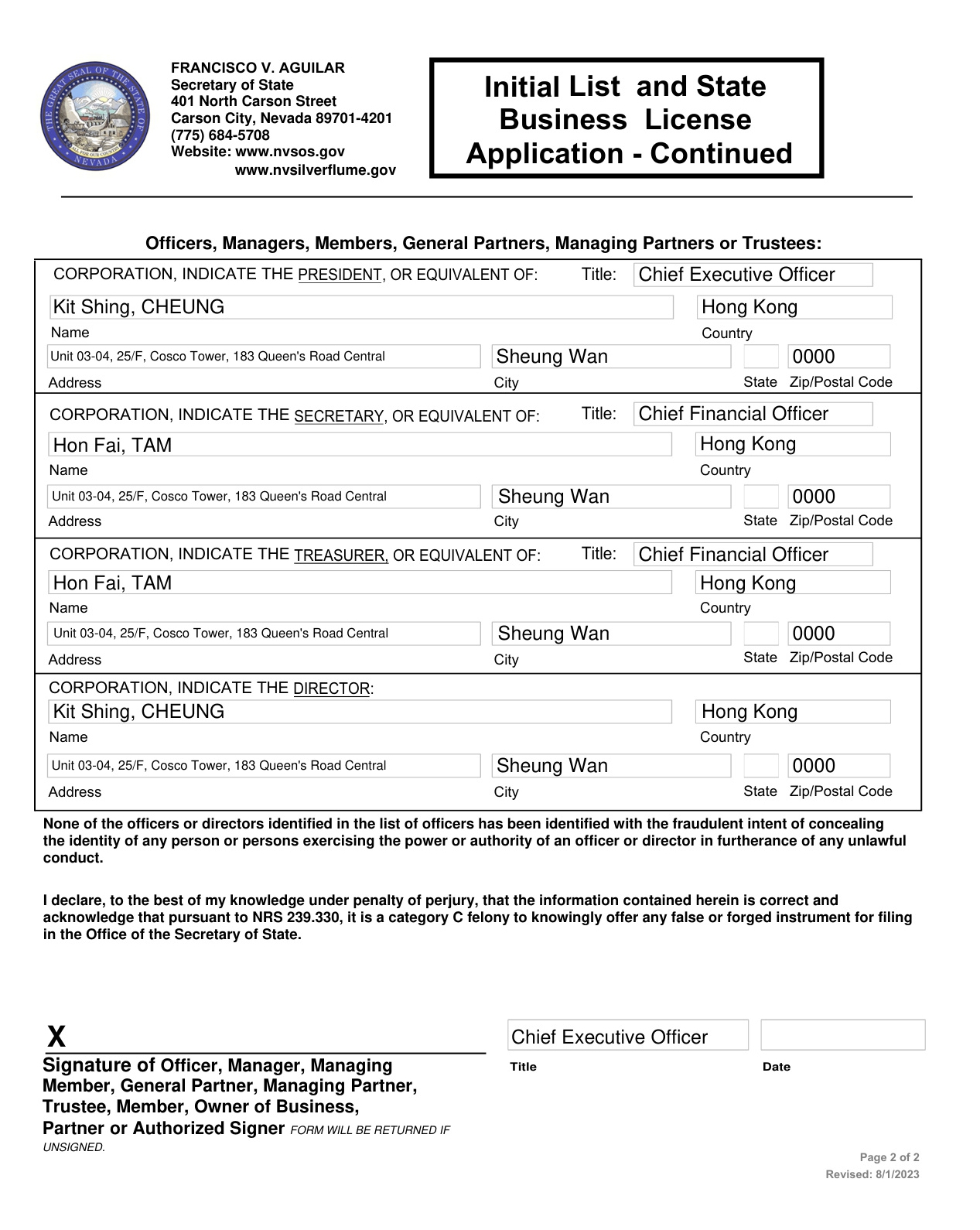 THE GREAT SEAL OF THE STATE OF NEVADA
ALL FOR OUR COUNTRY

FRANCISCO V. AGUILAR
Secretary of State
401 North Carson Street
Carson City, Nevada 89701-4201
(775) 684-5708
Website: www.nvsos.gov
www.nvsilverflume.gov

Initial List and State Business License Application - Continued

Officers, Managers, Members, General Partners, Managing Partners or Trustees:

CORPORATION, INDICATE THE PRESIDENT, OR EQUIVALENT OF: Title: Chief Executive Officer
Kit Shing, CHEUNG
Name
Hong Kong
Country
Unit 03-04, 25/F, Cosco Tower, 183 Queen's Road Central
Address
Sheung Wan
City
State
0000
Zip/Postal Code

CORPORATION, INDICATE THE SECRETARY, OR EQUIVALENT OF: Title: Chief Financial Officer
Hon Fai, TAM
Name
Hong Kong
Country
Unit 03-04, 25/F, Cosco Tower, 183 Queen's Road Central
Address
Sheung Wan
City
State
0000
Zip/Postal Code

CORPORATION, INDICATE THE TREASURER, OR EQUIVALENT OF: Title: Chief Financial Officer
Hon Fai, TAM
Name
Hong Kong
Country
Unit 03-04, 25/F, Cosco Tower, 183 Queen's Road Central
Address
Sheung Wan
City
State
0000
Zip/Postal Code

CORPORATION, INDICATE THE DIRECTOR:
Kit Shing, CHEUNG
Name
Hong Kong
Country
Unit 03-04, 25/F, Cosco Tower, 183 Queen's Road Central
Address
Sheung Wan
City
State
0000
Zip/Postal Code

None of the officers or directors identified in the list of officers has been identified with the fraudulent intent of concealing the identity of any person or persons exercising the power or authority of an officer or director in furtherance of any unlawful conduct.

I declare, to the best of my knowledge under penalty of perjury, that the information contained herein is correct and acknowledge that pursuant to NRS 239.330, it is a category C felony to knowingly offer any false or forged instrument for filing in the Office of the Secretary of State.

X
Signature of Officer, Manager, Managing Member, General Partner, Managing Partner, Trustee, Member, Owner of Business, Partner or Authorized Signer FORM WILL BE RETURNED IF UNSIGNED.

Chief Executive Officer
Title
Date

Page 2 of 2
Revised: 8/1/2023